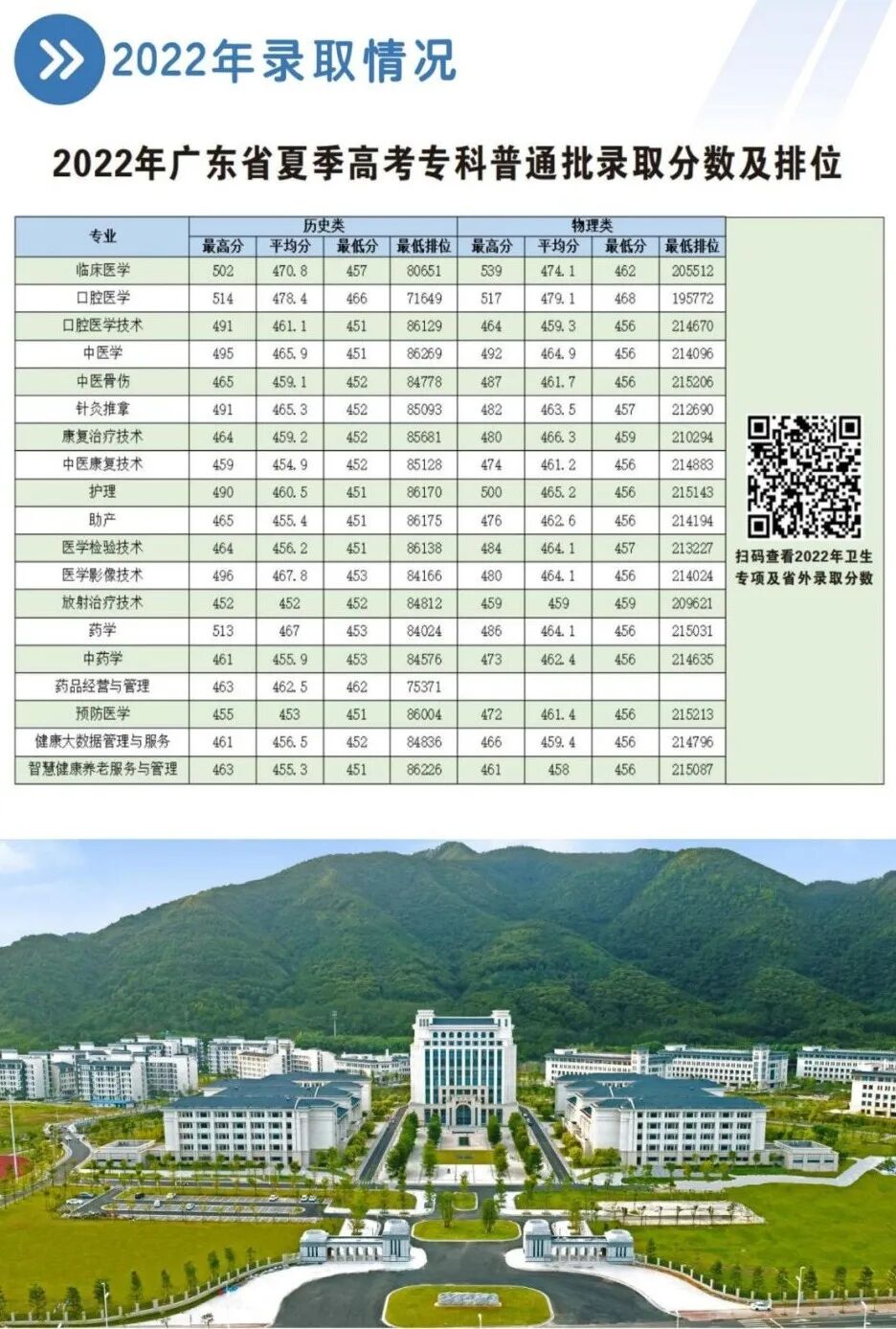 2022年录取情况

2022年广东省夏季高考专科普通批录取分数及排位

| 专业 | 历史类 最高分 | 历史类 平均分 | 历史类 最低分 | 历史类 最低排位 | 物理类 最高分 | 物理类 平均分 | 物理类 最低分 | 物理类 最低排位 |
|---|---|---|---|---|---|---|---|---|
| 临床医学 | 502 | 470.8 | 457 | 80651 | 539 | 474.1 | 462 | 205512 |
| 口腔医学 | 514 | 478.4 | 466 | 71649 | 517 | 479.1 | 468 | 195772 |
| 口腔医学技术 | 491 | 461.1 | 451 | 86129 | 464 | 459.3 | 456 | 214670 |
| 中医学 | 495 | 465.9 | 451 | 86269 | 492 | 464.9 | 456 | 214096 |
| 中医骨伤 | 465 | 459.1 | 452 | 84778 | 487 | 461.7 | 456 | 215206 |
| 针灸推拿 | 491 | 465.3 | 452 | 85093 | 482 | 463.5 | 457 | 212690 |
| 康复治疗技术 | 464 | 459.2 | 452 | 85681 | 480 | 466.3 | 459 | 210294 |
| 中医康复技术 | 459 | 454.9 | 452 | 85128 | 474 | 461.2 | 456 | 214883 |
| 护理 | 490 | 460.5 | 451 | 86170 | 500 | 465.2 | 456 | 215143 |
| 助产 | 465 | 455.4 | 451 | 86175 | 476 | 462.6 | 456 | 214194 |
| 医学检验技术 | 464 | 456.2 | 451 | 86138 | 484 | 464.1 | 457 | 213227 |
| 医学影像技术 | 496 | 467.8 | 453 | 84166 | 480 | 464.1 | 456 | 214024 |
| 放射治疗技术 | 452 | 452 | 452 | 84812 | 459 | 459 | 459 | 209621 |
| 药学 | 513 | 467 | 453 | 84024 | 486 | 464.1 | 456 | 215031 |
| 中药学 | 461 | 455.9 | 453 | 84576 | 473 | 462.4 | 456 | 214635 |
| 药品经营与管理 | 463 | 462.5 | 462 | 75371 | | | | |
| 预防医学 | 455 | 453 | 451 | 86004 | 472 | 461.4 | 456 | 215213 |
| 健康大数据管理与服务 | 461 | 456.5 | 452 | 84836 | 466 | 459.4 | 456 | 214796 |
| 智慧健康养老服务与管理 | 463 | 455.3 | 451 | 86226 | 461 | 458 | 456 | 215087 |

扫码查看2022年卫生专项及省外录取分数